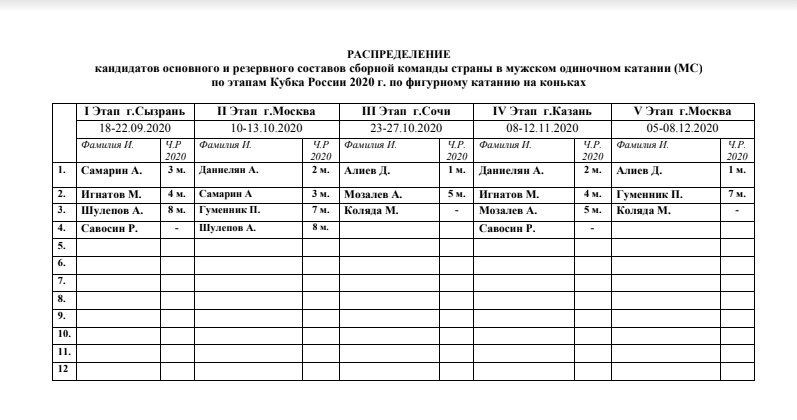 РАСПРЕДЕЛЕНИЕ
кандидатов основного и резервного составов сборной команды страны в мужском одиночном катании (МС)
по этапам Кубка России 2020 г. по фигурному катанию на коньках

| | I Этап г.Сызрань | | II Этап г.Москва | | III Этап г.Сочи | | IV Этап г.Казань | | V Этап г.Москва | |
|---|---|---|---|---|---|---|---|---|---|---|
| | 18-22.09.2020 | | 10-13.10.2020 | | 23-27.10.2020 | | 08-12.11.2020 | | 05-08.12.2020 | |
| | Фамилия И. | Ч.Р 2020 | Фамилия И. | Ч.Р 2020 | Фамилия И. | Ч.Р. 2020 | Фамилия И. | Ч.Р. 2020 | Фамилия И. | Ч.Р. 2020 |
| 1. | Самарин А. | 3 м. | Даниелян А. | 2 м. | Алиев Д. | 1 м. | Даниелян А. | 2 м. | Алиев Д. | 1 м. |
| 2. | Игнатов М. | 4 м. | Самарин А | 3 м. | Мозалев А. | 5 м. | Игнатов М. | 4 м. | Гуменник П. | 7 м. |
| 3. | Шулепов А. | 8 м. | Гуменник П. | 7 м. | Коляда М. | - | Мозалев А. | 5 м. | Коляда М. | - |
| 4. | Савосин Р. | - | Шулепов А. | 8 м. | | | Савосин Р. | - | | |
| 5. | | | | | | | | | | |
| 6. | | | | | | | | | | |
| 7. | | | | | | | | | | |
| 8. | | | | | | | | | | |
| 9. | | | | | | | | | | |
| 10. | | | | | | | | | | |
| 11. | | | | | | | | | | |
| 12 | | | | | | | | | | |